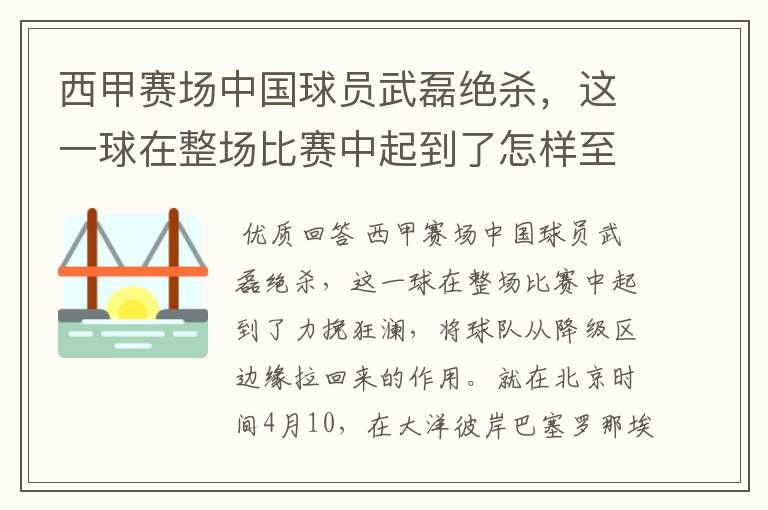 西甲赛场中国球员武磊绝杀，这一球在整场比赛中起到了怎样至

优质回答 西甲赛场中国球员武磊绝杀，这一球在整场比赛中起到了力挽狂澜，将球队从降级区边缘拉回来的作用。就在北京时间4月10，在大洋彼岸巴塞罗那埃